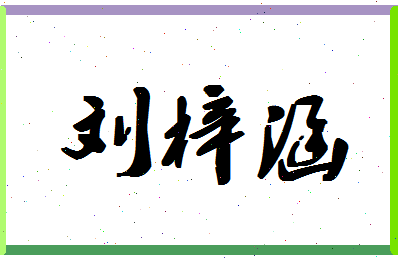 刘梓涵